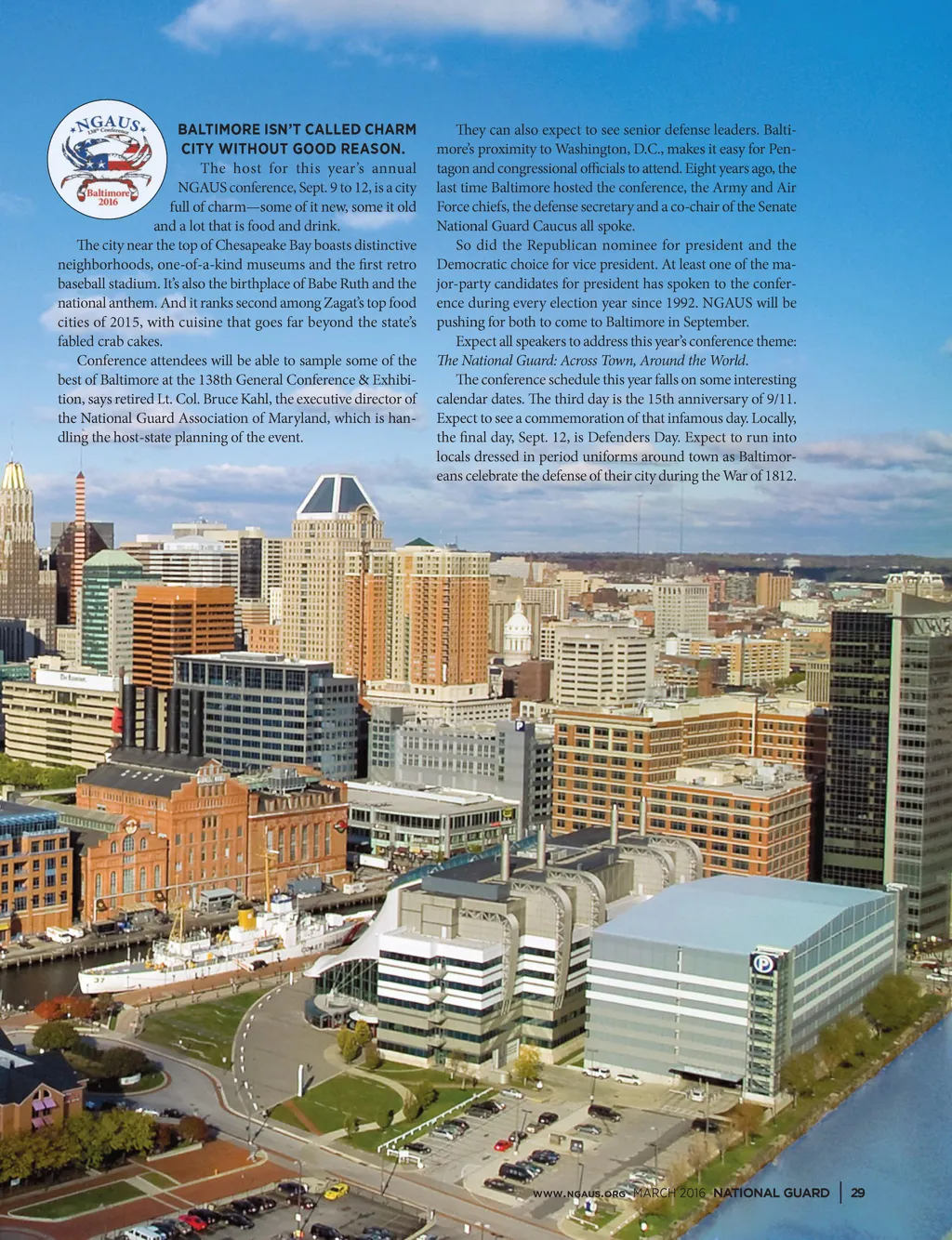 NGAUS
138th Conference
Baltimore
2016

BALTIMORE ISN'T CALLED CHARM CITY WITHOUT GOOD REASON.

The host for this year's annual NGAUS conference, Sept. 9 to 12, is a city full of charm—some of it new, some it old and a lot that is food and drink.

The city near the top of Chesapeake Bay boasts distinctive neighborhoods, one-of-a-kind museums and the first retro baseball stadium. It's also the birthplace of Babe Ruth and the national anthem. And it ranks second among Zagat's top food cities of 2015, with cuisine that goes far beyond the state's fabled crab cakes.

Conference attendees will be able to sample some of the best of Baltimore at the 138th General Conference & Exhibition, says retired Lt. Col. Bruce Kahl, the executive director of the National Guard Association of Maryland, which is handling the host-state planning of the event.

They can also expect to see senior defense leaders. Baltimore's proximity to Washington, D.C., makes it easy for Pentagon and congressional officials to attend. Eight years ago, the last time Baltimore hosted the conference, the Army and Air Force chiefs, the defense secretary and a co-chair of the Senate National Guard Caucus all spoke.

So did the Republican nominee for president and the Democratic choice for vice president. At least one of the major-party candidates for president has spoken to the conference during every election year since 1992. NGAUS will be pushing for both to come to Baltimore in September.

Expect all speakers to address this year's conference theme: The National Guard: Across Town, Around the World.

The conference schedule this year falls on some interesting calendar dates. The third day is the 15th anniversary of 9/11. Expect to see a commemoration of that infamous day. Locally, the final day, Sept. 12, is Defenders Day. Expect to run into locals dressed in period uniforms around town as Baltimoreans celebrate the defense of their city during the War of 1812.

WWW.NGAUS.ORG MARCH 2016 NATIONAL GUARD | 29